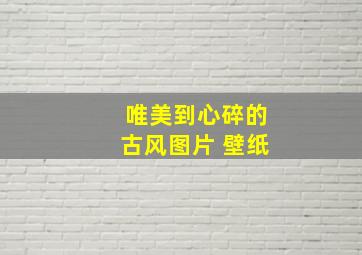 唯美到心碎的
古风图片 壁纸